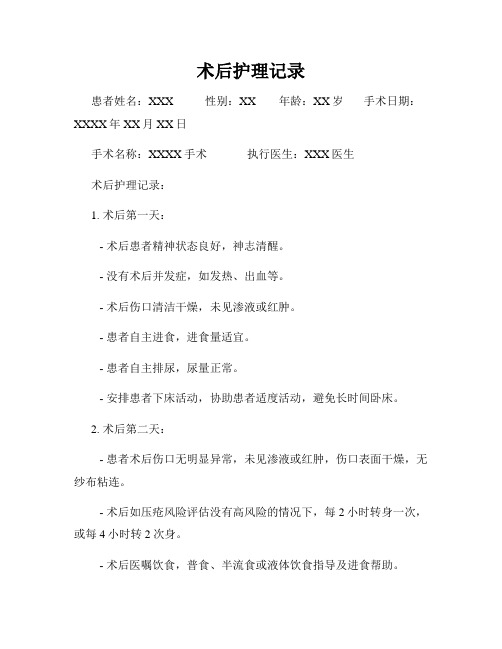 术后护理记录

患者姓名：XXX　性别：XX　年龄：XX 岁　手术日期：XXXX 年 XX 月 XX 日

手术名称：XXXX 手术　执行医生：XXX 医生

术后护理记录：

1. 术后第一天：

- 术后患者精神状态良好，神志清醒。

- 没有术后并发症，如发热、出血等。

- 术后伤口清洁干燥，未见渗液或红肿。

- 患者自主进食，进食量适宜。

- 患者自主排尿，尿量正常。

- 安排患者下床活动，协助患者适度活动，避免长时间卧床。

2. 术后第二天：

- 患者术后伤口无明显异常，未见渗液或红肿，伤口表面干燥，无纱布粘连。

- 术后如压疮风险评估没有高风险的情况下，每 2 小时转身一次，或每 4 小时转 2 次身。

- 术后医嘱饮食，普食、半流食或液体饮食指导及进食帮助。